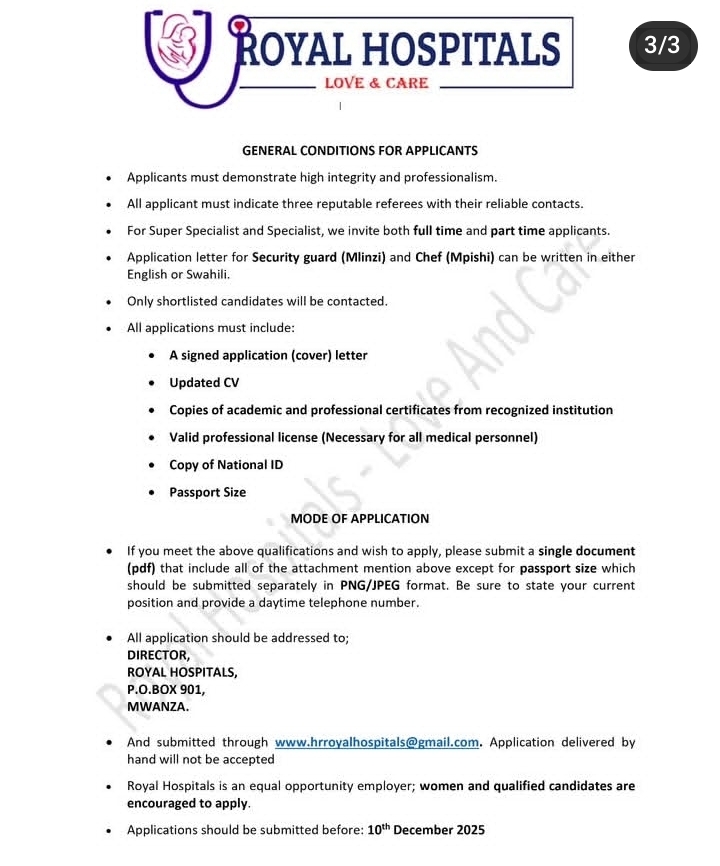 ROYAL HOSPITALS
LOVE & CARE

3/3

GENERAL CONDITIONS FOR APPLICANTS

- Applicants must demonstrate high integrity and professionalism.
- All applicant must indicate three reputable referees with their reliable contacts.
- For Super Specialist and Specialist, we invite both full time and part time applicants.
- Application letter for Security guard (Mlinzi) and Chef (Mpishi) can be written in either English or Swahili.
- Only shortlisted candidates will be contacted.
- All applications must include:
  - A signed application (cover) letter
  - Updated CV
  - Copies of academic and professional certificates from recognized institution
  - Valid professional license (Necessary for all medical personnel)
  - Copy of National ID
  - Passport Size

MODE OF APPLICATION

- If you meet the above qualifications and wish to apply, please submit a single document (pdf) that include all of the attachment mention above except for passport size which should be submitted separately in PNG/JPEG format. Be sure to state your current position and provide a daytime telephone number.

- All application should be addressed to;
DIRECTOR,
ROYAL HOSPITALS,
P.O.BOX 901,
MWANZA.

- And submitted through www.hrroyalhospitals@gmail.com. Application delivered by hand will not be accepted
- Royal Hospitals is an equal opportunity employer; women and qualified candidates are encouraged to apply.
- Applications should be submitted before: 10$^{th}$ December 2025

Royal Hospitals - Love And Care